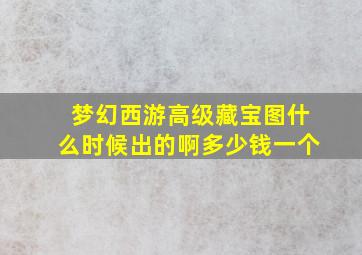 梦幻西游高级藏宝图什么时候出的啊多少钱一个